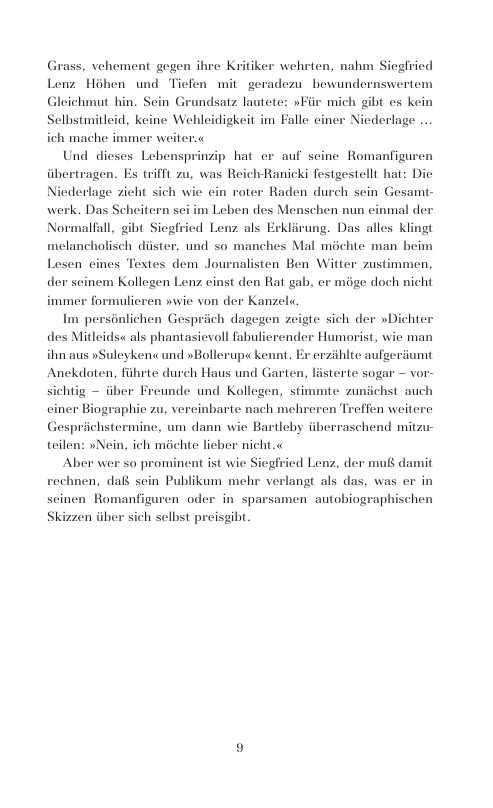 Grass, vehement gegen ihre Kritiker wehrten, nahm Siegfried Lenz Höhen und Tiefen mit geradezu bewundernswertem Gleichmut hin. Sein Grundsatz lautete: »Für mich gibt es kein Selbstmitleid, keine Wehleidigkeit im Falle einer Niederlage ... ich mache immer weiter.«

Und dieses Lebensprinzip hat er auf seine Romanfiguren übertragen. Es trifft zu, was Reich-Ranicki festgestellt hat: Die Niederlage zieht sich wie ein roter Raden durch sein Gesamtwerk. Das Scheitern sei im Leben des Menschen nun einmal der Normalfall, gibt Siegfried Lenz als Erklärung. Das alles klingt melancholisch düster, und so manches Mal möchte man beim Lesen eines Textes dem Journalisten Ben Witter zustimmen, der seinem Kollegen Lenz einst den Rat gab, er möge doch nicht immer formulieren »wie von der Kanzel«.

Im persönlichen Gespräch dagegen zeigte sich der »Dichter des Mitleids« als phantasievoll fabulierender Humorist, wie man ihn aus »Suleyken« und »Bollerup« kennt. Er erzählte aufgeräumt Anekdoten, führte durch Haus und Garten, lästerte sogar – vorsichtig – über Freunde und Kollegen, stimmte zunächst auch einer Biographie zu, vereinbarte nach mehreren Treffen weitere Gesprächstermine, um dann wie Bartleby überraschend mitzuteilen: »Nein, ich möchte lieber nicht.«

Aber wer so prominent ist wie Siegfried Lenz, der muß damit rechnen, daß sein Publikum mehr verlangt als das, was er in seinen Romanfiguren oder in sparsamen autobiographischen Skizzen über sich selbst preisgibt.

9